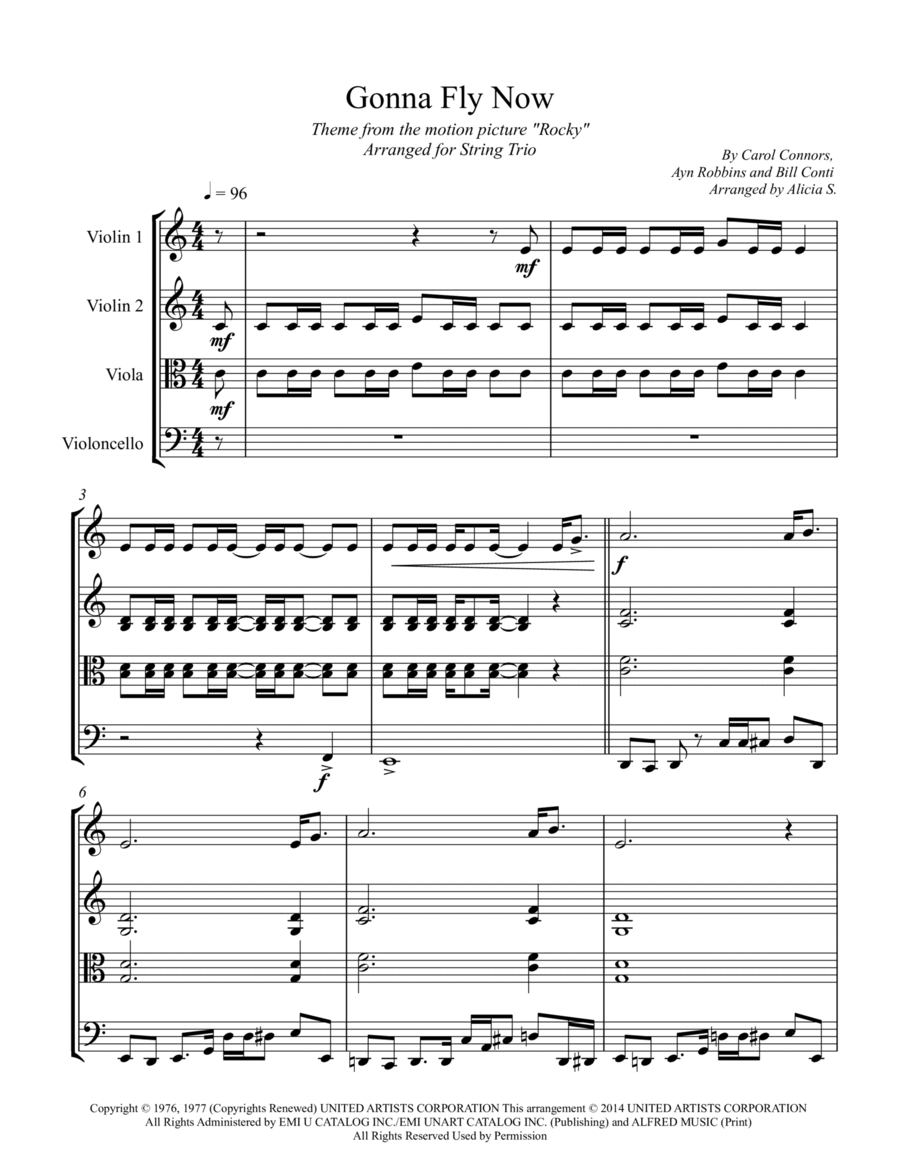 Gonna Fly Now

Theme from the motion picture "Rocky"
Arranged for String Trio

By Carol Connors,
Ayn Robbins and Bill Conti
Arranged by Alicia S.

♩ = 96

Violin 1

Violin 2

Viola

Violoncello

mf

mf

mf

3

f

f

6

Copyright © 1976, 1977 (Copyrights Renewed) UNITED ARTISTS CORPORATION This arrangement © 2014 UNITED ARTISTS CORPORATION
All Rights Administered by EMI U CATALOG INC./EMI UNART CATALOG INC. (Publishing) and ALFRED MUSIC (Print)
All Rights Reserved Used by Permission